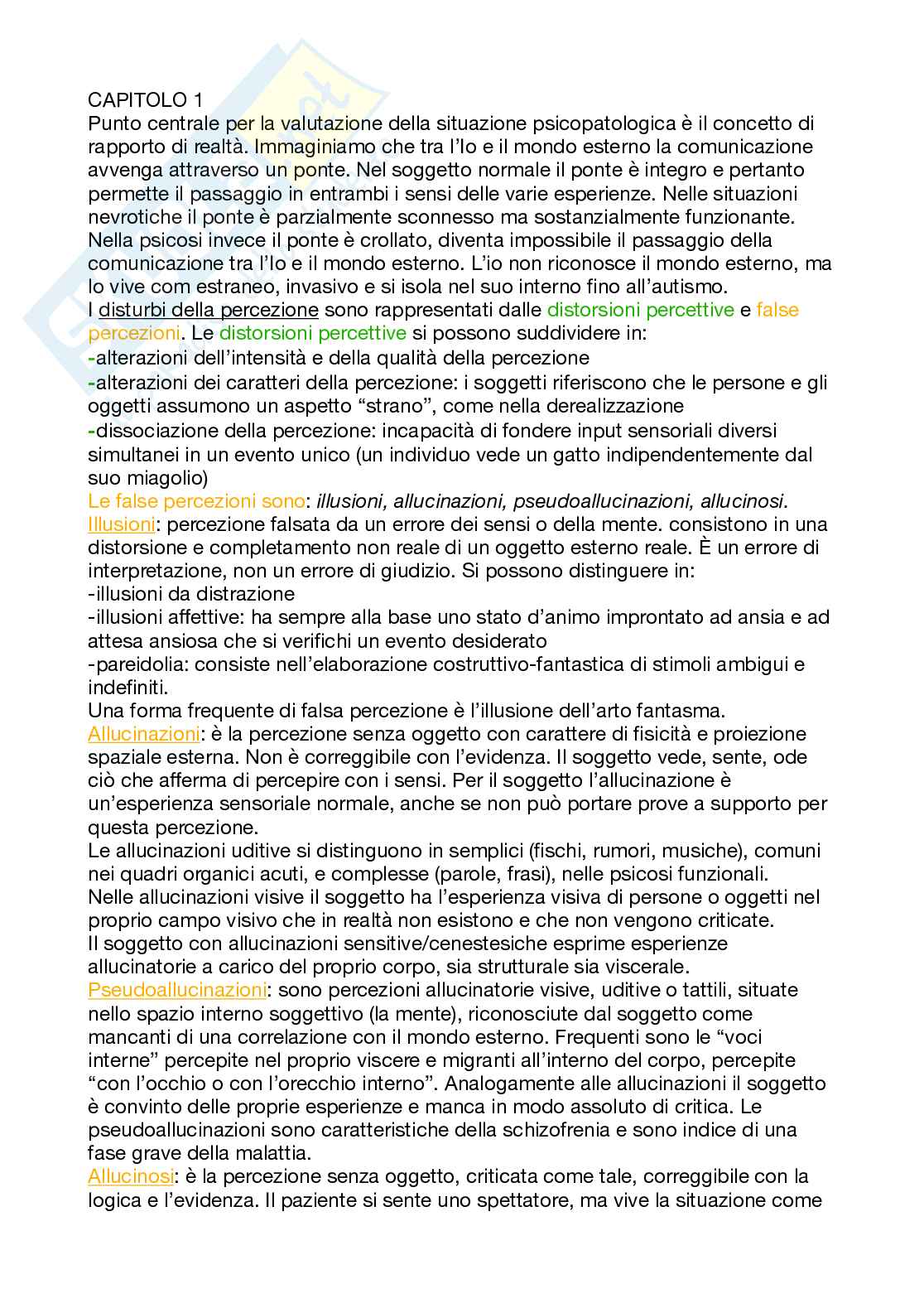 CAPITOLO 1
Punto centrale per la valutazione della situazione psicopatologica è il concetto di rapporto di realtà. Immaginiamo che tra l'Io e il mondo esterno la comunicazione avvenga attraverso un ponte. Nel soggetto normale il ponte è integro e pertanto permette il passaggio in entrambi i sensi delle varie esperienze. Nelle situazioni nevrotiche il ponte è parzialmente sconnesso ma sostanzialmente funzionante. Nella psicosi invece il ponte è crollato, diventa impossibile il passaggio della comunicazione tra l'Io e il mondo esterno. L'io non riconosce il mondo esterno, ma lo vive com estraneo, invasivo e si isola nel suo interno fino all'autismo.
I disturbi della percezione sono rappresentati dalle distorsioni percettive e false percezioni. Le distorsioni percettive si possono suddividere in:
-alterazioni dell'intensità e della qualità della percezione
-alterazioni dei caratteri della percezione: i soggetti riferiscono che le persone e gli oggetti assumono un aspetto "strano", come nella derealizzazione
-dissociazione della percezione: incapacità di fondere input sensoriali diversi simultanei in un evento unico (un individuo vede un gatto indipendentemente dal suo miagolio)
Le false percezioni sono: illusioni, allucinazioni, pseudoallucinazioni, allucinosi.
Illusioni: percezione falsata da un errore dei sensi o della mente. consistono in una distorsione e completamento non reale di un oggetto esterno reale. È un errore di interpretazione, non un errore di giudizio. Si possono distinguere in:
-illusioni da distrazione
-illusioni affettive: ha sempre alla base uno stato d'animo improntato ad ansia e ad attesa ansiosa che si verifichi un evento desiderato
-pareidolia: consiste nell'elaborazione costruttivo-fantastica di stimoli ambigui e indefiniti.
Una forma frequente di falsa percezione è l'illusione dell'arto fantasma.
Allucinazioni: è la percezione senza oggetto con carattere di fisicità e proiezione spaziale esterna. Non è correggibile con l'evidenza. Il soggetto vede, sente, ode ciò che afferma di percepire con i sensi. Per il soggetto l'allucinazione è un'esperienza sensoriale normale, anche se non può portare prove a supporto per questa percezione.
Le allucinazioni uditive si distinguono in semplici (fischi, rumori, musiche), comuni nei quadri organici acuti, e complesse (parole, frasi), nelle psicosi funzionali.
Nelle allucinazioni visive il soggetto ha l'esperienza visiva di persone o oggetti nel proprio campo visivo che in realtà non esistono e che non vengono criticate.
Il soggetto con allucinazioni sensitive/cenestesiche esprime esperienze allucinatorie a carico del proprio corpo, sia strutturale sia viscerale.
Pseudoallucinazioni: sono percezioni allucinatorie visive, uditive o tattili, situate nello spazio interno soggettivo (la mente), riconosciute dal soggetto come mancanti di una correlazione con il mondo esterno. Frequenti sono le "voci interne" percepite nel proprio viscere e migranti all'interno del corpo, percepite "con l'occhio o con l'orecchio interno". Analogamente alle allucinazioni il soggetto è convinto delle proprie esperienze e manca in modo assoluto di critica. Le pseudoallucinazioni sono caratteristiche della schizofrenia e sono indice di una fase grave della malattia.
Allucinosi: è la percezione senza oggetto, criticata come tale, correggibile con la logica e l'evidenza. Il paziente si sente uno spettatore, ma vive la situazione come